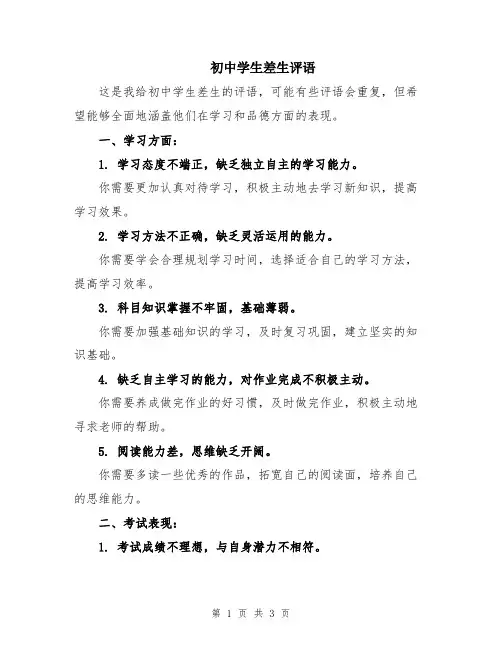 初中学生差生评语

这是我给初中学生差生的评语，可能有些评语会重复，但希望能够全面地涵盖他们在学习和品德方面的表现。

一、学习方面：

1. 学习态度不端正，缺乏独立自主的学习能力。

你需要更加认真对待学习，积极主动地去学习新知识，提高学习效果。

2. 学习方法不正确，缺乏灵活运用的能力。

你需要学会合理规划学习时间，选择适合自己的学习方法，提高学习效率。

3. 科目知识掌握不牢固，基础薄弱。

你需要加强基础知识的学习，及时复习巩固，建立坚实的知识基础。

4. 缺乏自主学习的能力，对作业完成不积极主动。

你需要养成做完作业的好习惯，及时做完作业，积极主动地寻求老师的帮助。

5. 阅读能力差，思维缺乏开阔。

你需要多读一些优秀的作品，拓宽自己的阅读面，培养自己的思维能力。

二、考试表现：

1. 考试成绩不理想，与自身潜力不相符。

第 1 页 共 3 页